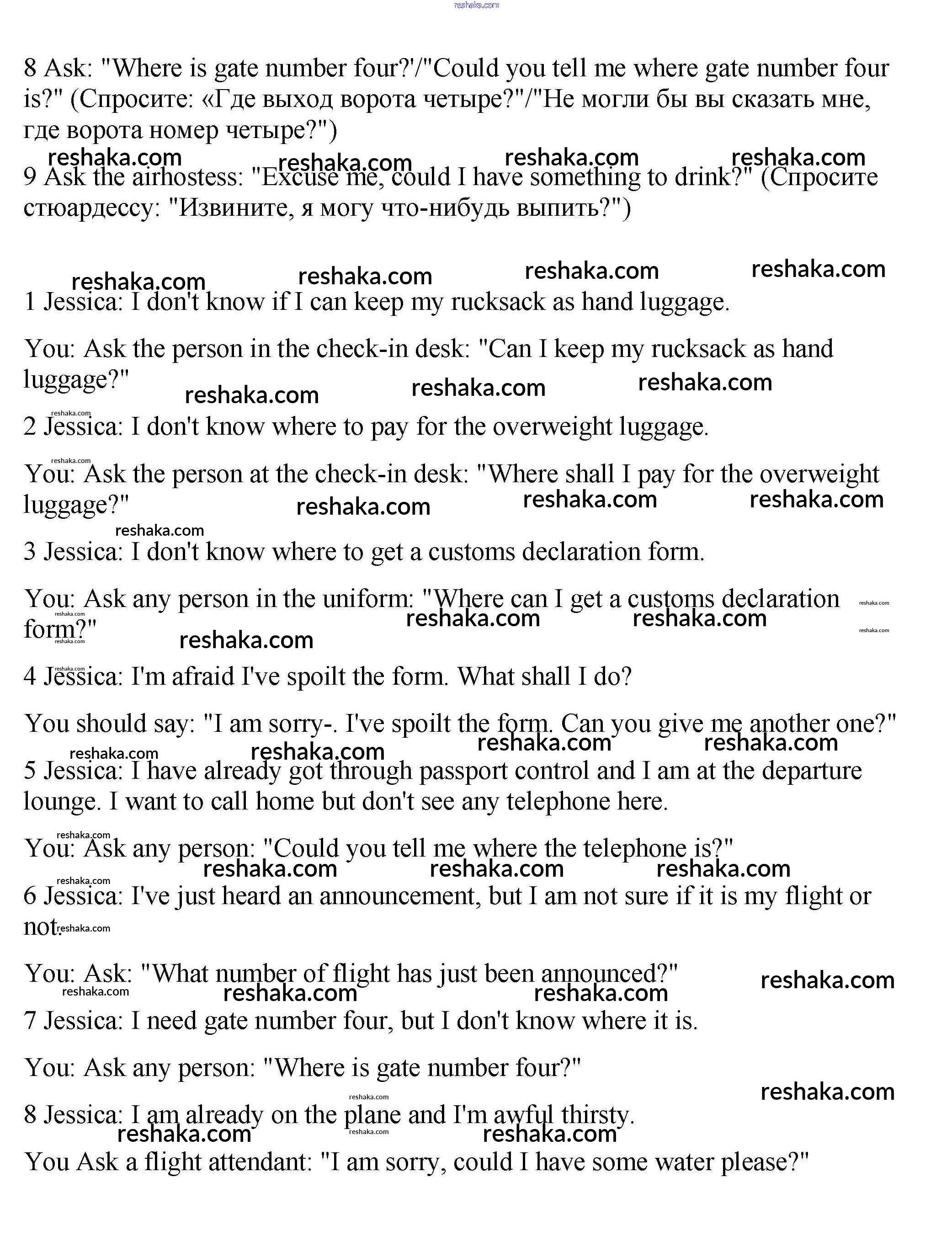 reshaka.com

8 Ask: "Where is gate number four?'/"Could you tell me where gate number four is?" (Спросите: «Где выход ворота четыре?"/"Не могли бы вы сказать мне, где ворота номер четыре?")

reshaka.com reshaka.com reshaka.com reshaka.com

9 Ask the airhostess: "Excuse me, could I have something to drink?" (Спросите стюардессу: "Извините, я могу что-нибудь выпить?")

reshaka.com reshaka.com reshaka.com reshaka.com

1 Jessica: I don't know if I can keep my rucksack as hand luggage.

You: Ask the person in the check-in desk: "Can I keep my rucksack as hand luggage?"

reshaka.com reshaka.com reshaka.com

reshaka.com

2 Jessica: I don't know where to pay for the overweight luggage.

reshaka.com

You: Ask the person at the check-in desk: "Where shall I pay for the overweight luggage?"

reshaka.com reshaka.com reshaka.com

reshaka.com

3 Jessica: I don't know where to get a customs declaration form.

You: Ask any person in the uniform: "Where can I get a customs declaration form?"

reshaka.com reshaka.com reshaka.com reshaka.com reshaka.com reshaka.com reshaka.com

reshaka.com

4 Jessica: I'm afraid I've spoilt the form. What shall I do?

You should say: "I am sorry-. I've spoilt the form. Can you give me another one?"

reshaka.com reshaka.com reshaka.com reshaka.com

5 Jessica: I have already got through passport control and I am at the departure lounge. I want to call home but don't see any telephone here.

reshaka.com

You: Ask any person: "Could you tell me where the telephone is?"

reshaka.com reshaka.com reshaka.com

reshaka.com

6 Jessica: I've just heard an announcement, but I am not sure if it is my flight or not.

reshaka.com

You: Ask: "What number of flight has just been announced?"

reshaka.com reshaka.com reshaka.com reshaka.com

7 Jessica: I need gate number four, but I don't know where it is.

You: Ask any person: "Where is gate number four?"

reshaka.com reshaka.com

8 Jessica: I am already on the plane and I'm awful thirsty.

reshaka.com reshaka.com reshaka.com

You Ask a flight attendant: "I am sorry, could I have some water please?"